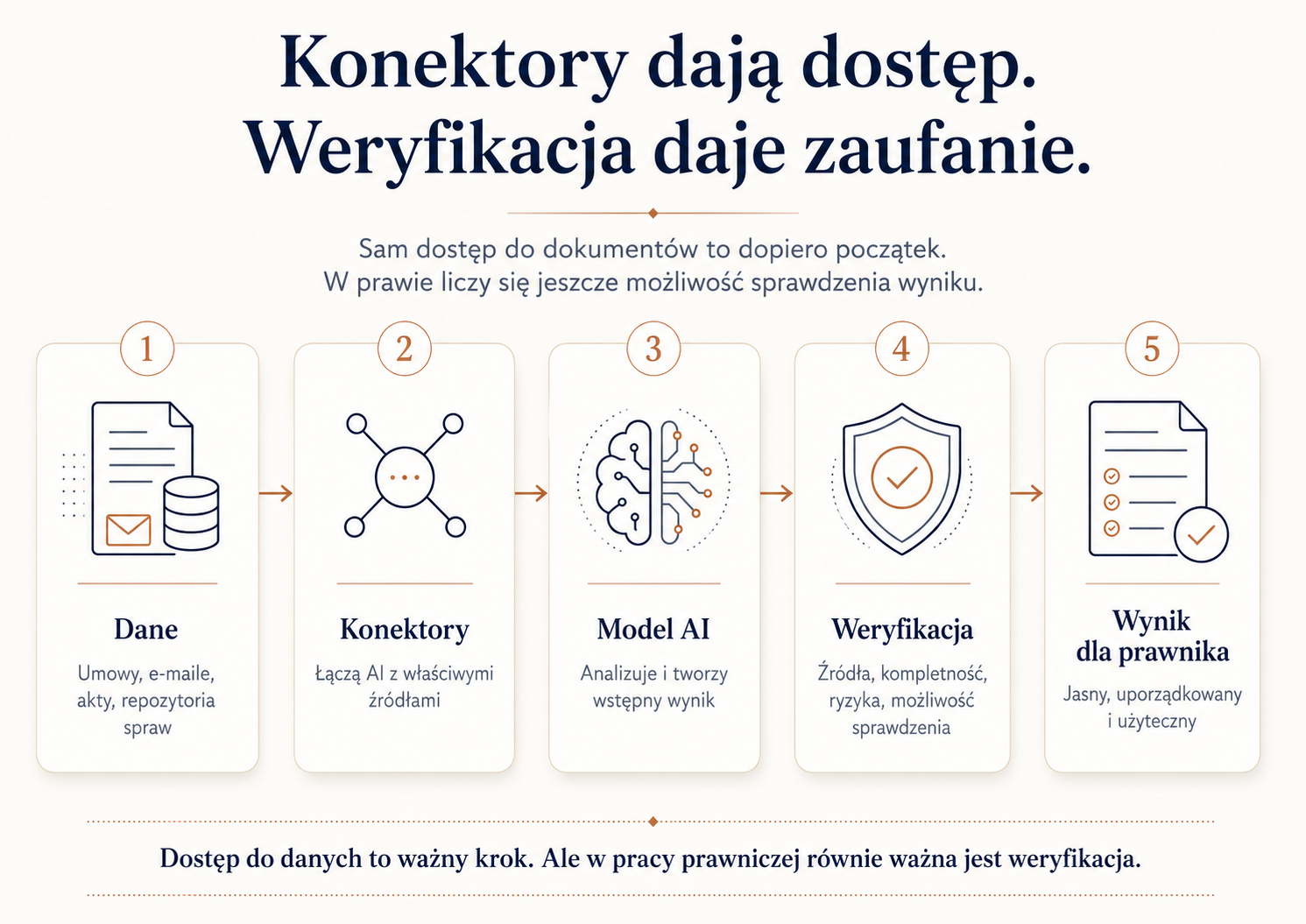 Konektory dają dostęp.
Weryfikacja daje zaufanie.

Sam dostęp do dokumentów to dopiero początek.
W prawie liczy się jeszcze możliwość sprawdzenia wyniku.

1

Dane

Umowy, e-maile, akty, repozytoria spraw

2

Konektory

Łączą AI z właściwymi źródłami

3

Model AI

Analizuje i tworzy wstępny wynik

4

Weryfikacja

Źródła, kompletność, ryzyka, możliwość sprawdzenia

5

Wynik dla prawnika

Jasny, uporządkowany i użyteczny

Dostęp do danych to ważny krok. Ale w pracy prawniczej równie ważna jest weryfikacja.